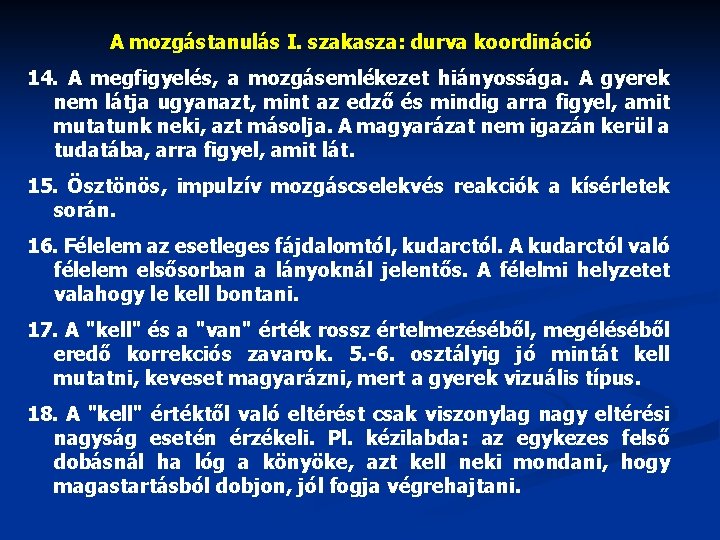 A mozgástanulás I. szakasza: durva koordináció

14. A megfigyelés, a mozgásemlékezet hiányossága. A gyerek nem látja ugyanazt, mint az edző és mindig arra figyel, amit mutatunk neki, azt másolja. A magyarázat nem igazán kerül a tudatába, arra figyel, amit lát.

15. Ösztönös, impulzív mozgáscselekvés reakciók a kísérletek során.

16. Félelem az esetleges fájdalomtól, kudarctól. A kudarctól való félelem elsősorban a lányoknál jelentős. A félelmi helyzetet valahogy le kell bontani.

17. A "kell" és a "van" érték rossz értelmezéséből, megéléséből eredő korrekciós zavarok. 5.-6. osztályig jó mintát kell mutatni, keveset magyarázni, mert a gyerek vizuális típus.

18. A "kell" értéktől való eltérést csak viszonylag nagy eltérési nagyság esetén érzékeli. Pl. kézilabda: az egykezes felső dobásnál ha lóg a könyöke, azt kell neki mondani, hogy magastartásból dobjon, jól fogja végrehajtani.